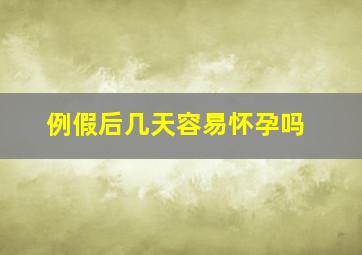 例假后几天容易怀孕吗